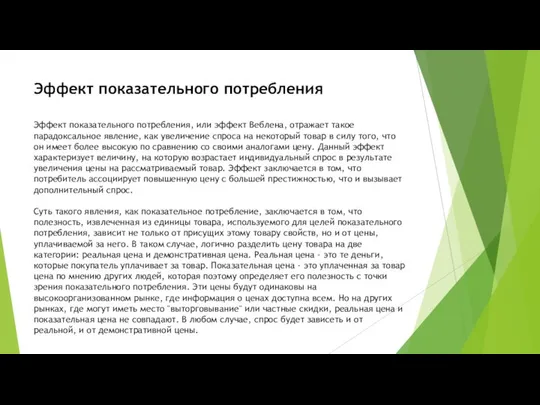 Эффект показательного потребления

Эффект показательного потребления, или эффект Веблена, отражает такое парадоксальное явление, как увеличение спроса на некоторый товар в силу того, что он имеет более высокую по сравнению со своими аналогами цену. Данный эффект характеризует величину, на которую возрастает индивидуальный спрос в результате увеличения цены на рассматриваемый товар. Эффект заключается в том, что потребитель ассоциирует повышенную цену с большей престижностью, что и вызывает дополнительный спрос.

Суть такого явления, как показательное потребление, заключается в том, что полезность, извлеченная из единицы товара, используемого для целей показательного потребления, зависит не только от присущих этому товару свойств, но и от цены, уплачиваемой за него. В таком случае, логично разделить цену товара на две категории: реальная цена и демонстративная цена. Реальная цена - это те деньги, которые покупатель уплачивает за товар. Показательная цена - это уплаченная за товар цена по мнению других людей, которая поэтому определяет его полезность с точки зрения показательного потребления. Эти цены будут одинаковы на высокоорганизованном рынке, где информация о ценах доступна всем. Но на других рынках, где могут иметь место "выторговывание" или частные скидки, реальная цена и показательная цена не совпадают. В любом случае, спрос будет зависеть и от реальной, и от демонстративной цены.